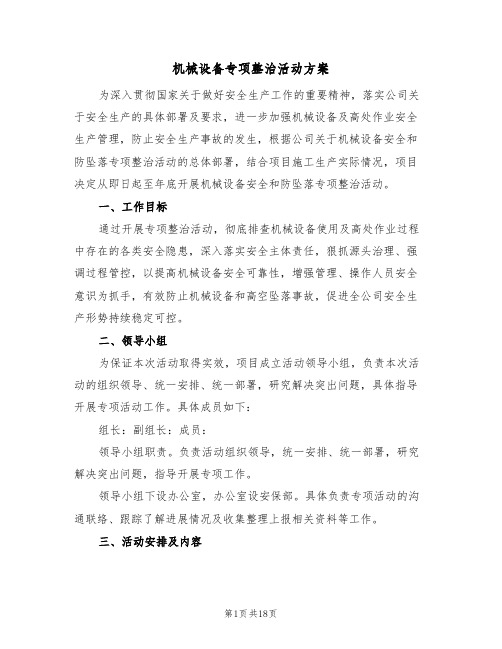 机械设备专项整治活动方案

为深入贯彻国家关于做好安全生产工作的重要精神，落实公司关于安全生产的具体部署及要求，进一步加强机械设备及高处作业安全生产管理，防止安全生产事故的发生，根据公司关于机械设备安全和防坠落专项整治活动的总体部署，结合项目施工生产实际情况，项目决定从即日起至年底开展机械设备安全和防坠落专项整治活动。

一、工作目标

通过开展专项整治活动，彻底排查机械设备使用及高处作业过程中存在的各类安全隐患，深入落实安全主体责任，狠抓源头治理、强调过程管控，以提高机械设备安全可靠性，增强管理、操作人员安全意识为抓手，有效防止机械设备和高空坠落事故，促进全公司安全生产形势持续稳定可控。

二、领导小组

为保证本次活动取得实效，项目成立活动领导小组，负责本次活动的组织领导、统一安排、统一部署，研究解决突出问题，具体指导开展专项活动工作。具体成员如下：

组长：副组长：成员：

领导小组职责。负责活动组织领导，统一安排、统一部署，研究解决突出问题，指导开展专项工作。

领导小组下设办公室，办公室设安保部。具体负责专项活动的沟通联络、跟踪了解进展情况及收集整理上报相关资料等工作。

三、活动安排及内容

第1页 共18页